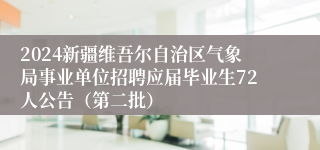 2024新疆维吾尔自治区气象局事业单位招聘应届毕业生72人公告（第二批）